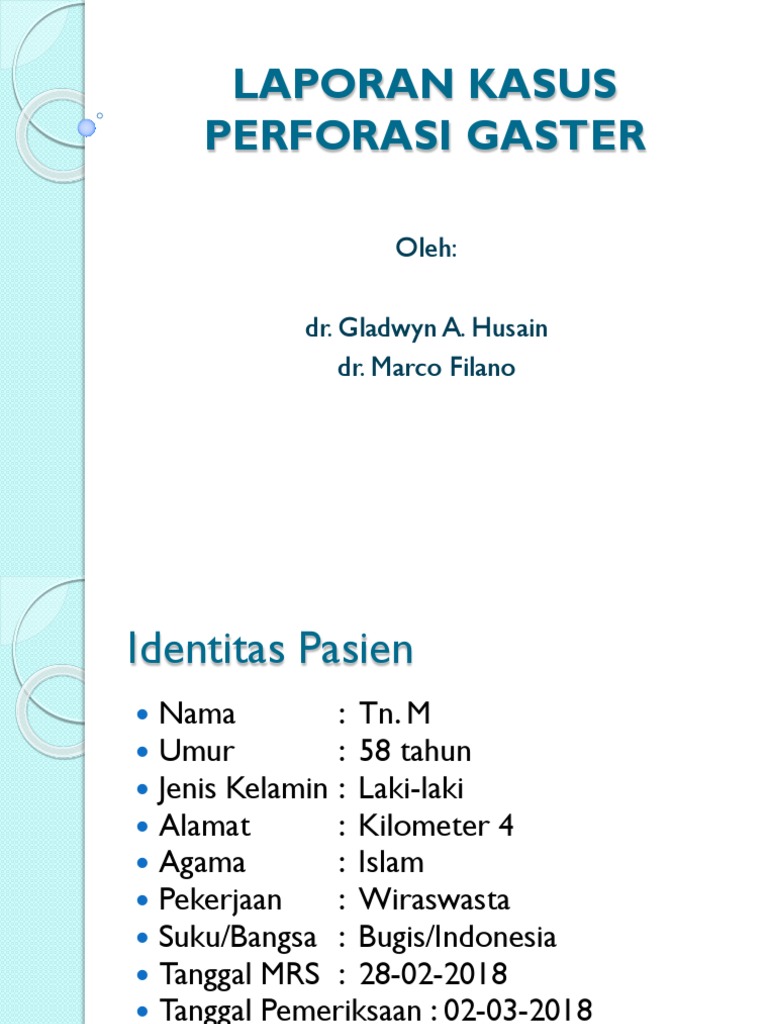 LAPORAN KASUS
PERFORASI GASTER

Oleh:

dr. Gladwyn A. Husain
dr. Marco Filano

Identitas Pasien

- Nama : Tn. M
- Umur : 58 tahun
- Jenis Kelamin : Laki-laki
- Alamat : Kilometer 4
- Agama : Islam
- Pekerjaan : Wiraswasta
- Suku/Bangsa : Bugis/Indonesia
- Tanggal MRS : 28-02-2018
- Tanggal Pemeriksaan : 02-03-2018